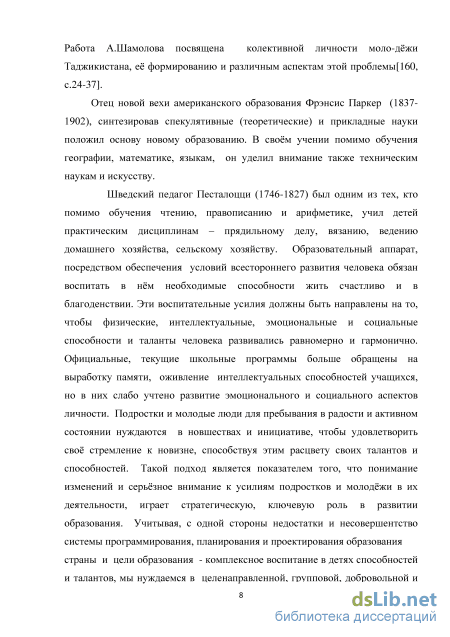 Работа А.Шамолова посвящена колективной личности моло-дёжи Таджикистана, её формированию и различным аспектам этой проблемы[160, с.24-37].

Отец новой вехи американского образования Фрэнсис Паркер (1837-1902), синтезировав спекулятивные (теоретические) и прикладные науки положил основу новому образованию. В своём учении помимо обучения географии, математике, языкам, он уделил внимание также техническим наукам и искусству.

Шведский педагог Песталоцци (1746-1827) был одним из тех, кто помимо обучения чтению, правописанию и арифметике, учил детей практическим дисциплинам – прядильному делу, вязанию, ведению домашнего хозяйства, сельскому хозяйству. Образовательный аппарат, посредством обеспечения условий всестороннего развития человека обязан воспитать в нём необходимые способности жить счастливо и в благоденствии. Эти воспитательные усилия должны быть направлены на то, чтобы физические, интеллектуальные, эмоциональные и социальные способности и таланты человека развивались равномерно и гармонично. Официальные, текущие школьные программы больше обращены на выработку памяти, оживление интеллектуальных способностей учащихся, но в них слабо учтено развитие эмоционального и социального аспектов личности. Подростки и молодые люди для пребывания в радости и активном состоянии нуждаются в новшествах и инициативе, чтобы удовлетворить своё стремление к новизне, способствуя этим расцвету своих талантов и способностей. Такой подход является показателем того, что понимание изменений и серьёзное внимание к усилиям подростков и молодёжи в их деятельности, играет стратегическую, ключевую роль в развитии образования. Учитывая, с одной стороны недостатки и несовершентство системы программирования, планирования и проектирования образования страны и цели образования - комплексное воспитание в детях способностей и талантов, мы нуждаемся в целенаправленной, групповой, добровольной и

8

dsLib.net
библиотека диссертаций